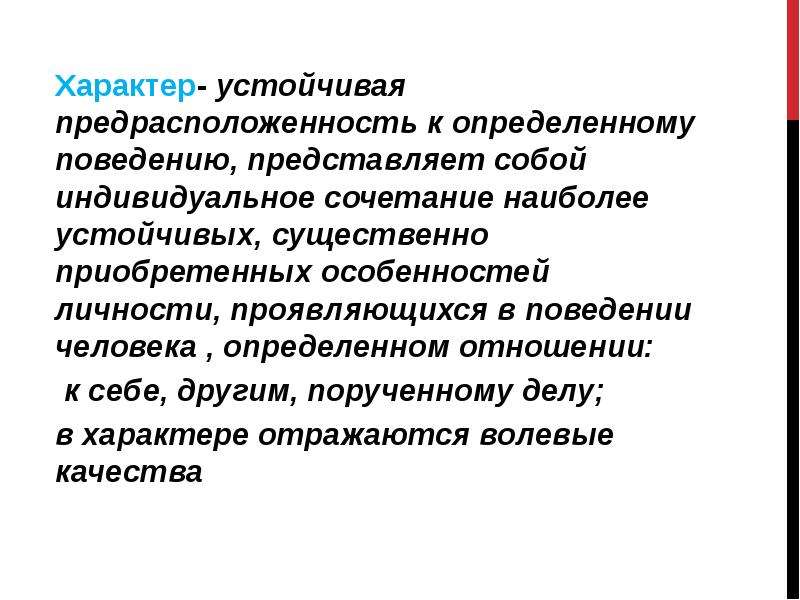 Характер- устойчивая предрасположенность к определенному поведению, представляет собой индивидуальное сочетание наиболее устойчивых, существенно приобретенных особенностей личности, проявляющихся в поведении человека , определенном отношении:

к себе, другим, порученному делу;

в характере отражаются волевые качества